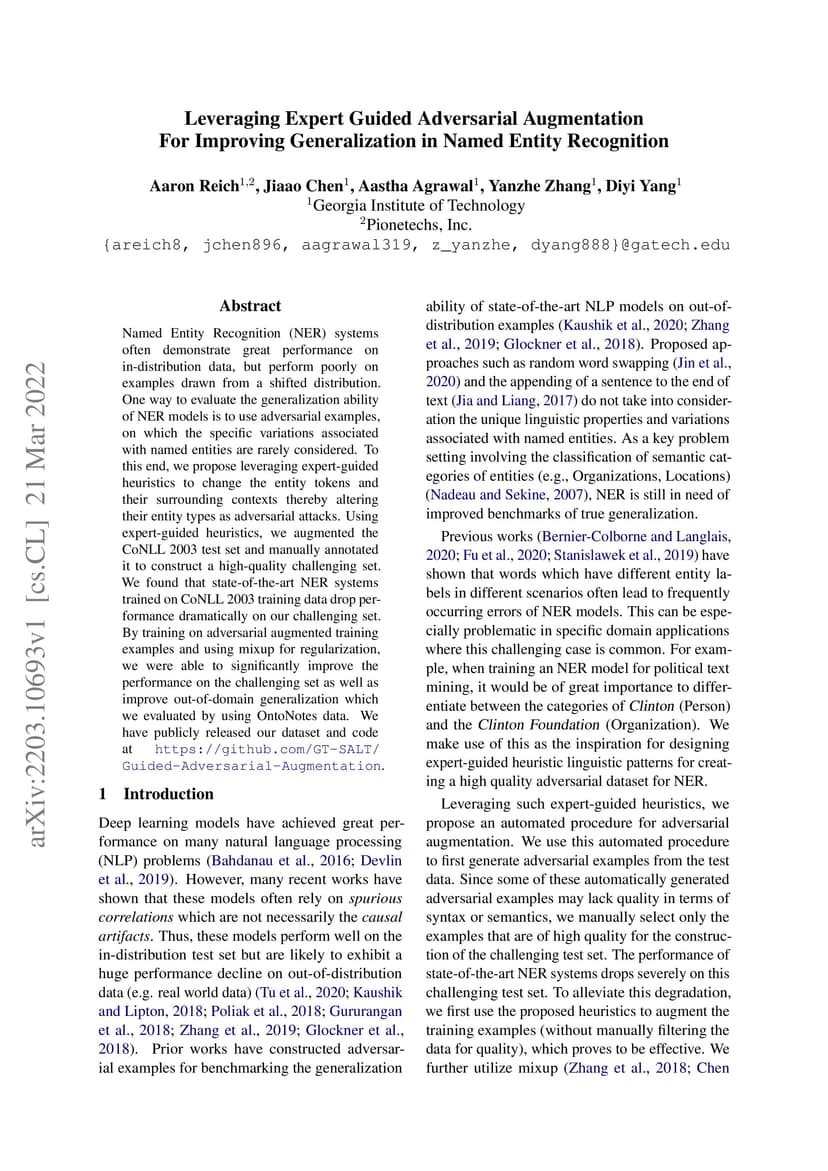 Leveraging Expert Guided Adversarial Augmentation For Improving Generalization in Named Entity Recognition

Aaron Reich$^{1,2}$, Jiaao Chen$^{1}$, Aastha Agrawal$^{1}$, Yanzhe Zhang$^{1}$, Diyi Yang$^{1}$
$^{1}$Georgia Institute of Technology
$^{2}$Pionetechs, Inc.
{areich8, jchen896, aagrawal319, z_yanzhe, dyang888}@gatech.edu

arXiv:2203.10693v1 [cs.CL] 21 Mar 2022

Abstract

Named Entity Recognition (NER) systems often demonstrate great performance on in-distribution data, but perform poorly on examples drawn from a shifted distribution. One way to evaluate the generalization ability of NER models is to use adversarial examples, on which the specific variations associated with named entities are rarely considered. To this end, we propose leveraging expert-guided heuristics to change the entity tokens and their surrounding contexts thereby altering their entity types as adversarial attacks. Using expert-guided heuristics, we augmented the CoNLL 2003 test set and manually annotated it to construct a high-quality challenging set. We found that state-of-the-art NER systems trained on CoNLL 2003 training data drop performance dramatically on our challenging set. By training on adversarial augmented training examples and using mixup for regularization, we were able to significantly improve the performance on the challenging set as well as improve out-of-domain generalization which we evaluated by using OntoNotes data. We have publicly released our dataset and code at https://github.com/GT-SALT/Guided-Adversarial-Augmentation.

1 Introduction

Deep learning models have achieved great performance on many natural language processing (NLP) problems (Bahdanau et al., 2016; Devlin et al., 2019). However, many recent works have shown that these models often rely on spurious correlations which are not necessarily the causal artifacts. Thus, these models perform well on the in-distribution test set but are likely to exhibit a huge performance decline on out-of-distribution data (e.g. real world data) (Tu et al., 2020; Kaushik and Lipton, 2018; Poliak et al., 2018; Gururangan et al., 2018; Zhang et al., 2019; Glockner et al., 2018). Prior works have constructed adversarial examples for benchmarking the generalization ability of state-of-the-art NLP models on out-of-distribution examples (Kaushik et al., 2020; Zhang et al., 2019; Glockner et al., 2018). Proposed approaches such as random word swapping (Jin et al., 2020) and the appending of a sentence to the end of text (Jia and Liang, 2017) do not take into consideration the unique linguistic properties and variations associated with named entities. As a key problem setting involving the classification of semantic categories of entities (e.g., Organizations, Locations) (Nadeau and Sekine, 2007), NER is still in need of improved benchmarks of true generalization.

Previous works (Bernier-Colborne and Langlais, 2020; Fu et al., 2020; Stanislawek et al., 2019) have shown that words which have different entity labels in different scenarios often lead to frequently occurring errors of NER models. This can be especially problematic in specific domain applications where this challenging case is common. For example, when training an NER model for political text mining, it would be of great importance to differentiate between the categories of Clinton (Person) and the Clinton Foundation (Organization). We make use of this as the inspiration for designing expert-guided heuristic linguistic patterns for creating a high quality adversarial dataset for NER.

Leveraging such expert-guided heuristics, we propose an automated procedure for adversarial augmentation. We use this automated procedure to first generate adversarial examples from the test data. Since some of these automatically generated adversarial examples may lack quality in terms of syntax or semantics, we manually select only the examples that are of high quality for the construction of the challenging test set. The performance of state-of-the-art NER systems drops severely on this challenging test set. To alleviate this degradation, we first use the proposed heuristics to augment the training examples (without manually filtering the data for quality), which proves to be effective. We further utilize mixup (Zhang et al., 2018; Chen